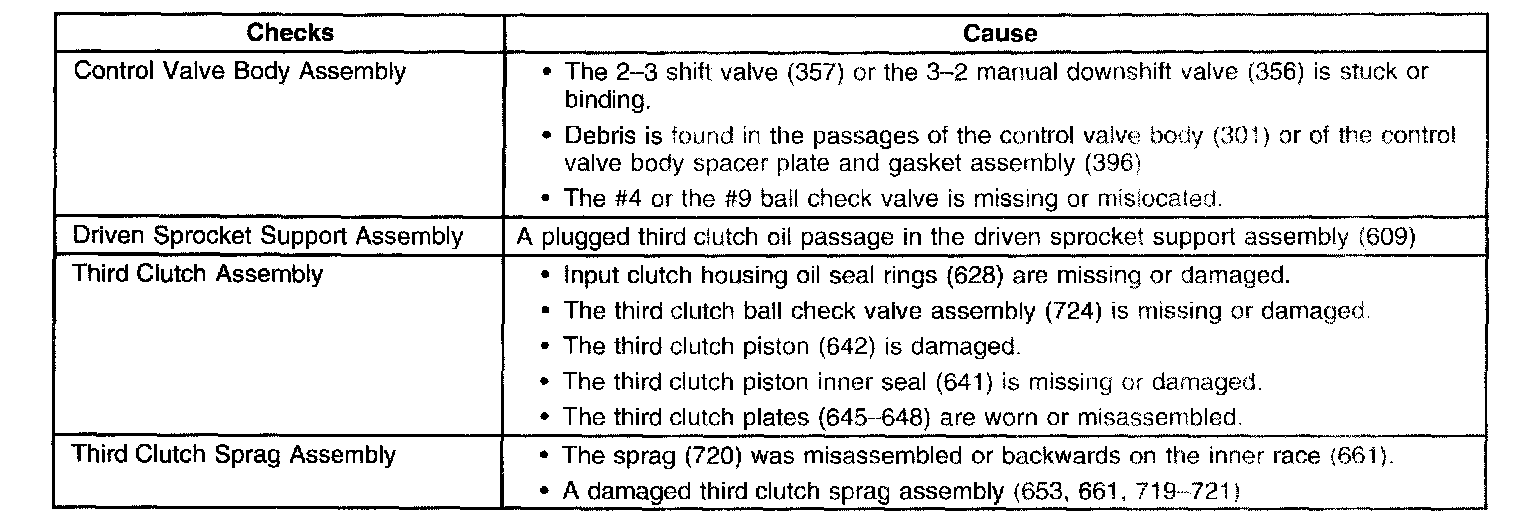 | Checks | Cause |
|---|---|
| Control Valve Body Assembly | • The 2–3 shift valve (357) or the 3–2 manual downshift valve (356) is stuck or binding. • Debris is found in the passages of the control valve body (301) or of the control valve body spacer plate and gasket assembly (396) • The #4 or the #9 ball check valve is missing or mislocated. |
| Driven Sprocket Support Assembly | A plugged third clutch oil passage in the driven sprocket support assembly (609) |
| Third Clutch Assembly | • Input clutch housing oil seal rings (628) are missing or damaged. • The third clutch ball check valve assembly (724) is missing or damaged. • The third clutch piston (642) is damaged. • The third clutch piston inner seal (641) is missing or damaged. • The third clutch plates (645–648) are worn or misassembled. |
| Third Clutch Sprag Assembly | • The sprag (720) was misassembled or backwards on the inner race (661). • A damaged third clutch sprag assembly (653, 661, 719–721) |